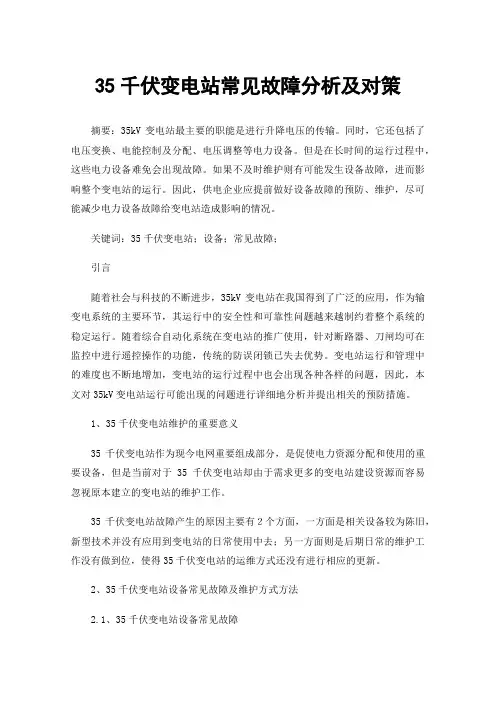 35 千伏变电站常见故障分析及对策

摘要：35kV 变电站最主要的职能是进行升降电压的传输。同时，它还包括了电压变换、电能控制及分配、电压调整等电力设备。但是在长时间的运行过程中，这些电力设备难免会出现故障。如果不及时维护则有可能发生设备故障，进而影响整个变电站的运行。因此，供电企业应提前做好设备故障的预防、维护，尽可能减少电力设备故障给变电站造成影响的情况。

关键词：35 千伏变电站；设备；常见故障；

引言

随着社会与科技的不断进步，35kV 变电站在我国得到了广泛的应用，作为输变电系统的主要环节，其运行中的安全性和可靠性问题越来越制约着整个系统的稳定运行。随着综合自动化系统在变电站的推广使用，针对断路器、刀闸均可在监控中进行遥控操作的功能，传统的防误闭锁已失去优势。变电站运行和管理中的难度也不断地增加，变电站的运行过程中也会出现各种各样的问题，因此，本文对 35kV 变电站运行可能出现的问题进行详细地分析并提出相关的预防措施。

1、35 千伏变电站维护的重要意义

35 千伏变电站作为现今电网重要组成部分，是促使电力资源分配和使用的重要设备，但是当前对于 35 千伏变电站却由于需求更多的变电站建设资源而容易忽视原本建立的变电站的维护工作。

35 千伏变电站故障产生的原因主要有 2 个方面，一方面是相关设备较为陈旧，新型技术并没有应用到变电站的日常使用中去；另一方面则是后期日常的维护工作没有做到位，使得 35 千伏变电站的运维方式还没有进行相应的更新。

2、35 千伏变电站设备常见故障及维护方式方法

2.1、35 千伏变电站设备常见故障